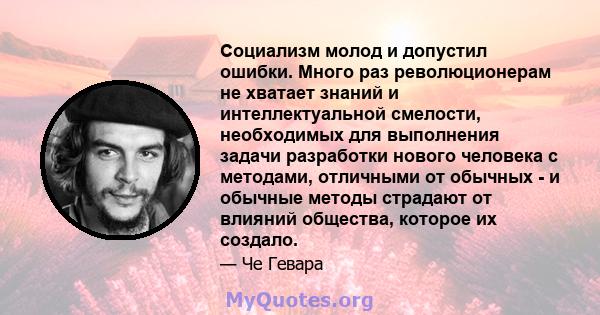 Социализм молод и допустил ошибки. Много раз революционерам не хватает знаний и интеллектуальной смелости, необходимых для выполнения задачи разработки нового человека с методами, отличными от обычных - и обычные методы страдают от влияний общества, которое их создало.

— Че Гевара

MyQuotes.org